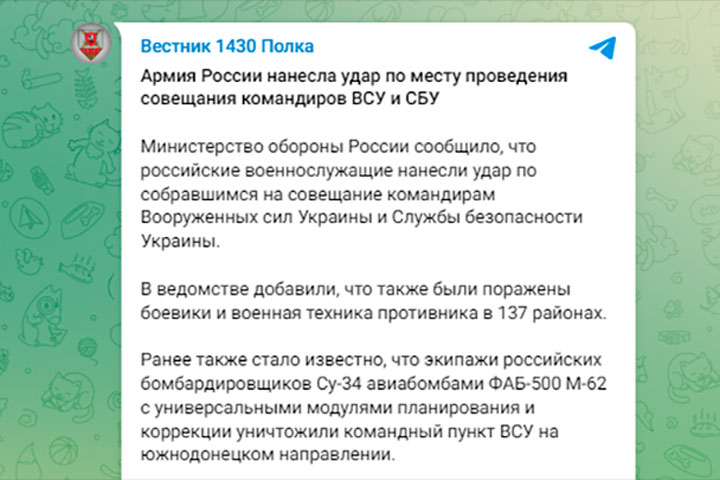 Вестник 1430 Полка

Армия России нанесла удар по месту проведения совещания командиров ВСУ и СБУ

Министерство обороны России сообщило, что российские военнослужащие нанесли удар по собравшимся на совещание командирам Вооруженных сил Украины и Службы безопасности Украины.

В ведомстве добавили, что также были поражены боевики и военная техника противника в 137 районах.

Ранее также стало известно, что экипажи российских бомбардировщиков Су-34 авиабомбами ФАБ-500 М-62 с универсальными модулями планирования и коррекции уничтожили командный пункт ВСУ на южнодонецком направлении.